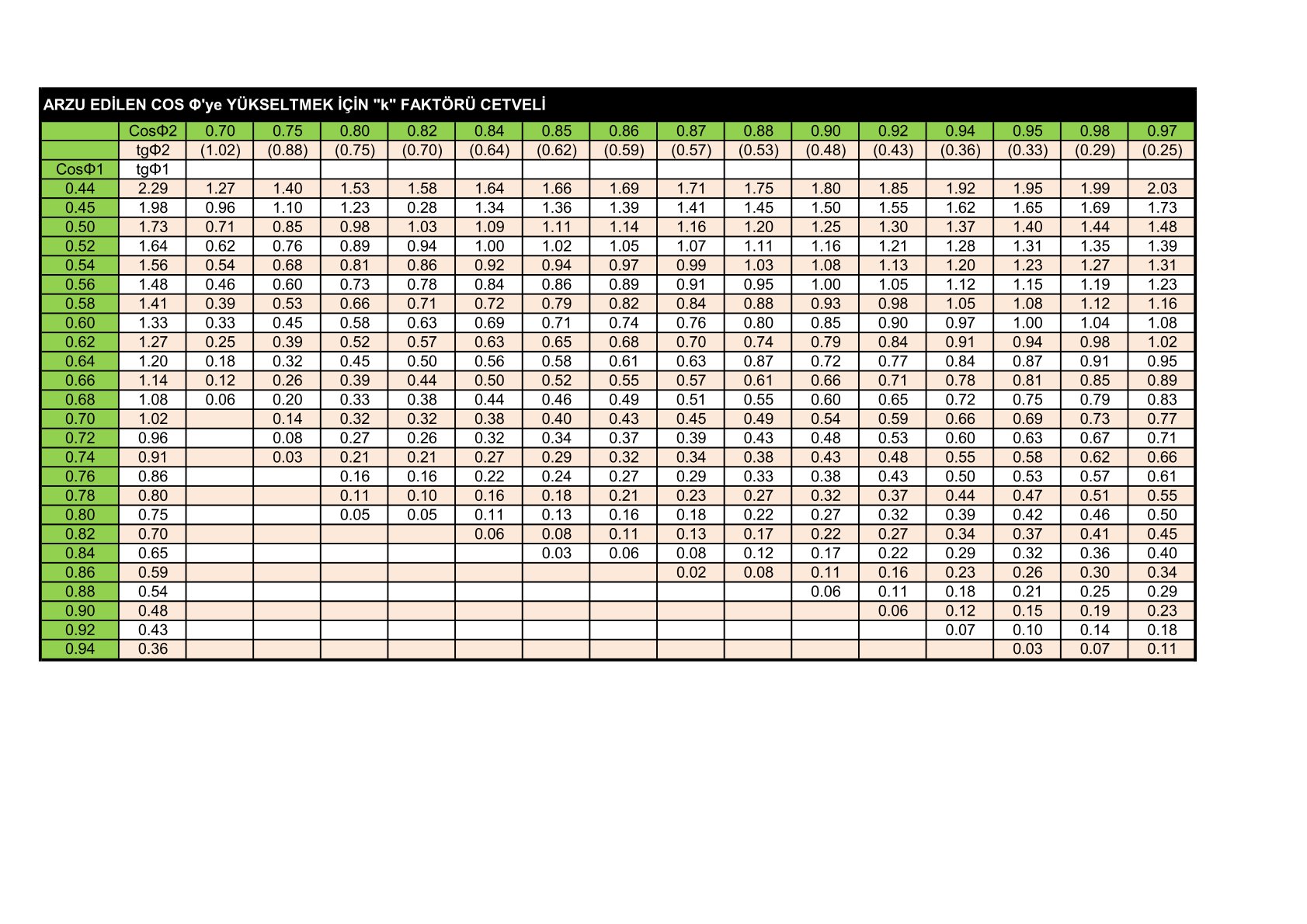 ARZU EDİLEN COS Φ'ye YÜKSELTMEK İÇİN "k" FAKTÖRÜ CETVELİ

| | CosΦ2 | 0.70 | 0.75 | 0.80 | 0.82 | 0.84 | 0.85 | 0.86 | 0.87 | 0.88 | 0.90 | 0.92 | 0.94 | 0.95 | 0.98 | 0.97 |
|---|---|---|---|---|---|---|---|---|---|---|---|---|---|---|---|---|
| | tgΦ2 | (1.02) | (0.88) | (0.75) | (0.70) | (0.64) | (0.62) | (0.59) | (0.57) | (0.53) | (0.48) | (0.43) | (0.36) | (0.33) | (0.29) | (0.25) |
| CosΦ1 | tgΦ1 | | | | | | | | | | | | | | | |
| 0.44 | 2.29 | 1.27 | 1.40 | 1.53 | 1.58 | 1.64 | 1.66 | 1.69 | 1.71 | 1.75 | 1.80 | 1.85 | 1.92 | 1.95 | 1.99 | 2.03 |
| 0.45 | 1.98 | 0.96 | 1.10 | 1.23 | 0.28 | 1.34 | 1.36 | 1.39 | 1.41 | 1.45 | 1.50 | 1.55 | 1.62 | 1.65 | 1.69 | 1.73 |
| 0.50 | 1.73 | 0.71 | 0.85 | 0.98 | 1.03 | 1.09 | 1.11 | 1.14 | 1.16 | 1.20 | 1.25 | 1.30 | 1.37 | 1.40 | 1.44 | 1.48 |
| 0.52 | 1.64 | 0.62 | 0.76 | 0.89 | 0.94 | 1.00 | 1.02 | 1.05 | 1.07 | 1.11 | 1.16 | 1.21 | 1.28 | 1.31 | 1.35 | 1.39 |
| 0.54 | 1.56 | 0.54 | 0.68 | 0.81 | 0.86 | 0.92 | 0.94 | 0.97 | 0.99 | 1.03 | 1.08 | 1.13 | 1.20 | 1.23 | 1.27 | 1.31 |
| 0.56 | 1.48 | 0.46 | 0.60 | 0.73 | 0.78 | 0.84 | 0.86 | 0.89 | 0.91 | 0.95 | 1.00 | 1.05 | 1.12 | 1.15 | 1.19 | 1.23 |
| 0.58 | 1.41 | 0.39 | 0.53 | 0.66 | 0.71 | 0.72 | 0.79 | 0.82 | 0.84 | 0.88 | 0.93 | 0.98 | 1.05 | 1.08 | 1.12 | 1.16 |
| 0.60 | 1.33 | 0.33 | 0.45 | 0.58 | 0.63 | 0.69 | 0.71 | 0.74 | 0.76 | 0.80 | 0.85 | 0.90 | 0.97 | 1.00 | 1.04 | 1.08 |
| 0.62 | 1.27 | 0.25 | 0.39 | 0.52 | 0.57 | 0.63 | 0.65 | 0.68 | 0.70 | 0.74 | 0.79 | 0.84 | 0.91 | 0.94 | 0.98 | 1.02 |
| 0.64 | 1.20 | 0.18 | 0.32 | 0.45 | 0.50 | 0.56 | 0.58 | 0.61 | 0.63 | 0.87 | 0.72 | 0.77 | 0.84 | 0.87 | 0.91 | 0.95 |
| 0.66 | 1.14 | 0.12 | 0.26 | 0.39 | 0.44 | 0.50 | 0.52 | 0.55 | 0.57 | 0.61 | 0.66 | 0.71 | 0.78 | 0.81 | 0.85 | 0.89 |
| 0.68 | 1.08 | 0.06 | 0.20 | 0.33 | 0.38 | 0.44 | 0.46 | 0.49 | 0.51 | 0.55 | 0.60 | 0.65 | 0.72 | 0.75 | 0.79 | 0.83 |
| 0.70 | 1.02 | | 0.14 | 0.32 | 0.32 | 0.38 | 0.40 | 0.43 | 0.45 | 0.49 | 0.54 | 0.59 | 0.66 | 0.69 | 0.73 | 0.77 |
| 0.72 | 0.96 | | 0.08 | 0.27 | 0.26 | 0.32 | 0.34 | 0.37 | 0.39 | 0.43 | 0.48 | 0.53 | 0.60 | 0.63 | 0.67 | 0.71 |
| 0.74 | 0.91 | | 0.03 | 0.21 | 0.21 | 0.27 | 0.29 | 0.32 | 0.34 | 0.38 | 0.43 | 0.48 | 0.55 | 0.58 | 0.62 | 0.66 |
| 0.76 | 0.86 | | | 0.16 | 0.16 | 0.22 | 0.24 | 0.27 | 0.29 | 0.33 | 0.38 | 0.43 | 0.50 | 0.53 | 0.57 | 0.61 |
| 0.78 | 0.80 | | | 0.11 | 0.10 | 0.16 | 0.18 | 0.21 | 0.23 | 0.27 | 0.32 | 0.37 | 0.44 | 0.47 | 0.51 | 0.55 |
| 0.80 | 0.75 | | | 0.05 | 0.05 | 0.11 | 0.13 | 0.16 | 0.18 | 0.22 | 0.27 | 0.32 | 0.39 | 0.42 | 0.46 | 0.50 |
| 0.82 | 0.70 | | | | | 0.06 | 0.08 | 0.11 | 0.13 | 0.17 | 0.22 | 0.27 | 0.34 | 0.37 | 0.41 | 0.45 |
| 0.84 | 0.65 | | | | | | 0.03 | 0.06 | 0.08 | 0.12 | 0.17 | 0.22 | 0.29 | 0.32 | 0.36 | 0.40 |
| 0.86 | 0.59 | | | | | | | | 0.02 | 0.08 | 0.11 | 0.16 | 0.23 | 0.26 | 0.30 | 0.34 |
| 0.88 | 0.54 | | | | | | | | | | 0.06 | 0.11 | 0.18 | 0.21 | 0.25 | 0.29 |
| 0.90 | 0.48 | | | | | | | | | | | 0.06 | 0.12 | 0.15 | 0.19 | 0.23 |
| 0.92 | 0.43 | | | | | | | | | | | | 0.07 | 0.10 | 0.14 | 0.18 |
| 0.94 | 0.36 | | | | | | | | | | | | | 0.03 | 0.07 | 0.11 |